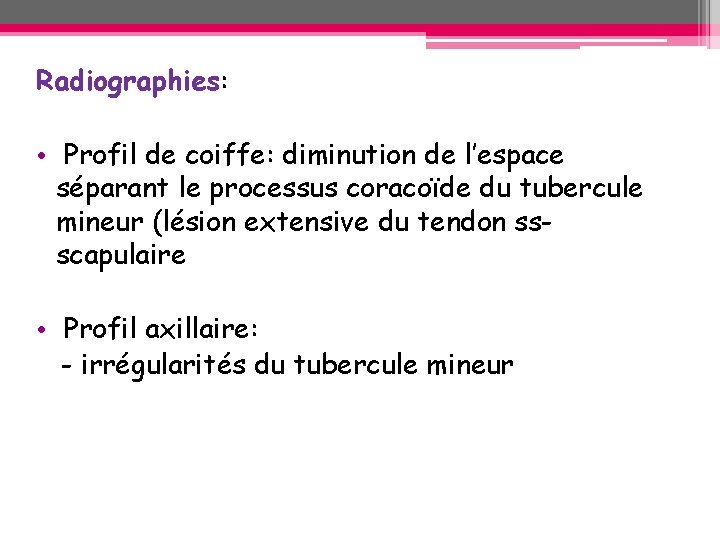 Radiographies:

• Profil de coiffe: diminution de l'espace séparant le processus coracoïde du tubercule mineur (lésion extensive du tendon ss-scapulaire

• Profil axillaire:
- irrégularités du tubercule mineur